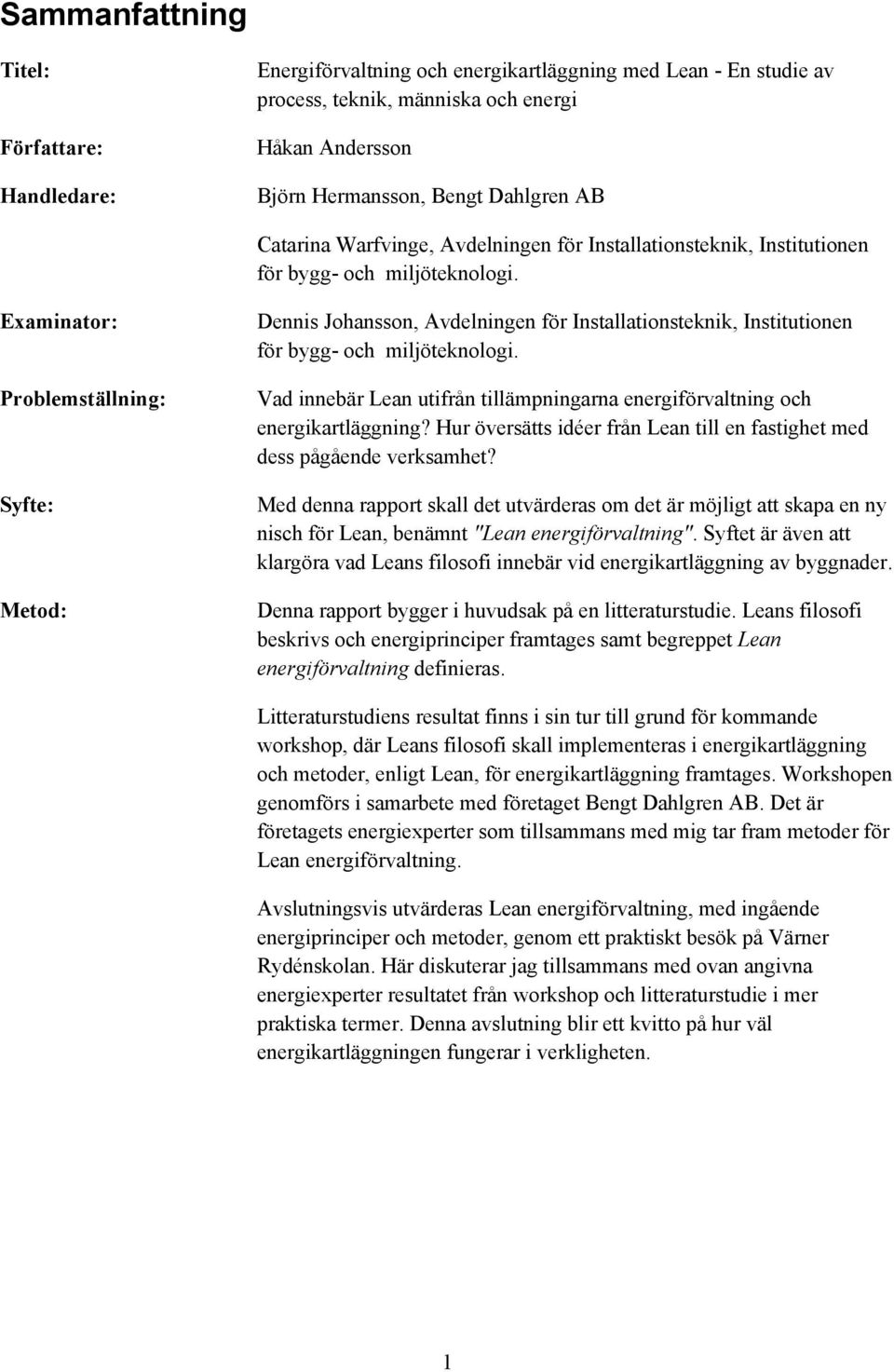 Sammanfattning

Titel: Energiförvaltning och energikartläggning med Lean - En studie av process, teknik, människa och energi

Författare: Håkan Andersson

Handledare: Björn Hermansson, Bengt Dahlgren AB

Catarina Warfvinge, Avdelningen för Installationsteknik, Institutionen för bygg- och miljöteknologi.

Examinator: Dennis Johansson, Avdelningen för Installationsteknik, Institutionen för bygg- och miljöteknologi.

Problemställning: Vad innebär Lean utifrån tillämpningarna energiförvaltning och energikartläggning? Hur översätts idéer från Lean till en fastighet med dess pågående verksamhet?

Syfte: Med denna rapport skall det utvärderas om det är möjligt att skapa en ny nisch för Lean, benämnt "Lean energiförvaltning". Syftet är även att klargöra vad Leans filosofi innebär vid energikartläggning av byggnader.

Metod: Denna rapport bygger i huvudsak på en litteraturstudie. Leans filosofi beskrivs och energiprinciper framtages samt begreppet Lean energiförvaltning definieras.

Litteraturstudiens resultat finns i sin tur till grund för kommande workshop, där Leans filosofi skall implementeras i energikartläggning och metoder, enligt Lean, för energikartläggning framtages. Workshopen genomförs i samarbete med företaget Bengt Dahlgren AB. Det är företagets energiexperter som tillsammans med mig tar fram metoder för Lean energiförvaltning.

Avslutningsvis utvärderas Lean energiförvaltning, med ingående energiprinciper och metoder, genom ett praktiskt besök på Värner Rydénskolan. Här diskuterar jag tillsammans med ovan angivna energiexperter resultatet från workshop och litteraturstudie i mer praktiska termer. Denna avslutning blir ett kvitto på hur väl energikartläggningen fungerar i verkligheten.

1